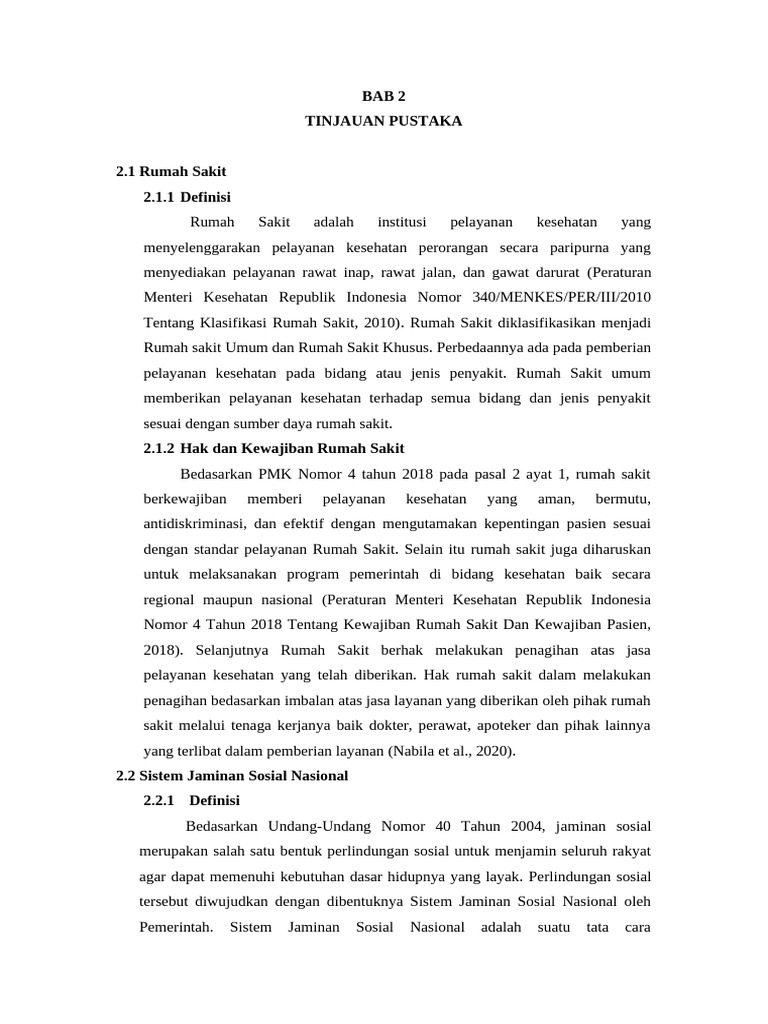 BAB 2
TINJAUAN PUSTAKA

2.1 Rumah Sakit
2.1.1 Definisi

Rumah Sakit adalah institusi pelayanan kesehatan yang menyelenggarakan pelayanan kesehatan perorangan secara paripurna yang menyediakan pelayanan rawat inap, rawat jalan, dan gawat darurat (Peraturan Menteri Kesehatan Republik Indonesia Nomor 340/MENKES/PER/III/2010 Tentang Klasifikasi Rumah Sakit, 2010). Rumah Sakit diklasifikasikan menjadi Rumah sakit Umum dan Rumah Sakit Khusus. Perbedaannya ada pada pemberian pelayanan kesehatan pada bidang atau jenis penyakit. Rumah Sakit umum memberikan pelayanan kesehatan terhadap semua bidang dan jenis penyakit sesuai dengan sumber daya rumah sakit.

2.1.2 Hak dan Kewajiban Rumah Sakit

Bedasarkan PMK Nomor 4 tahun 2018 pada pasal 2 ayat 1, rumah sakit berkewajiban memberi pelayanan kesehatan yang aman, bermutu, antidiskriminasi, dan efektif dengan mengutamakan kepentingan pasien sesuai dengan standar pelayanan Rumah Sakit. Selain itu rumah sakit juga diharuskan untuk melaksanakan program pemerintah di bidang kesehatan baik secara regional maupun nasional (Peraturan Menteri Kesehatan Republik Indonesia Nomor 4 Tahun 2018 Tentang Kewajiban Rumah Sakit Dan Kewajiban Pasien, 2018). Selanjutnya Rumah Sakit berhak melakukan penagihan atas jasa pelayanan kesehatan yang telah diberikan. Hak rumah sakit dalam melakukan penagihan bedasarkan imbalan atas jasa layanan yang diberikan oleh pihak rumah sakit melalui tenaga kerjanya baik dokter, perawat, apoteker dan pihak lainnya yang terlibat dalam pemberian layanan (Nabila et al., 2020).

2.2 Sistem Jaminan Sosial Nasional
2.2.1 Definisi

Bedasarkan Undang-Undang Nomor 40 Tahun 2004, jaminan sosial merupakan salah satu bentuk perlindungan sosial untuk menjamin seluruh rakyat agar dapat memenuhi kebutuhan dasar hidupnya yang layak. Perlindungan sosial tersebut diwujudkan dengan dibentuknya Sistem Jaminan Sosial Nasional oleh Pemerintah. Sistem Jaminan Sosial Nasional adalah suatu tata cara